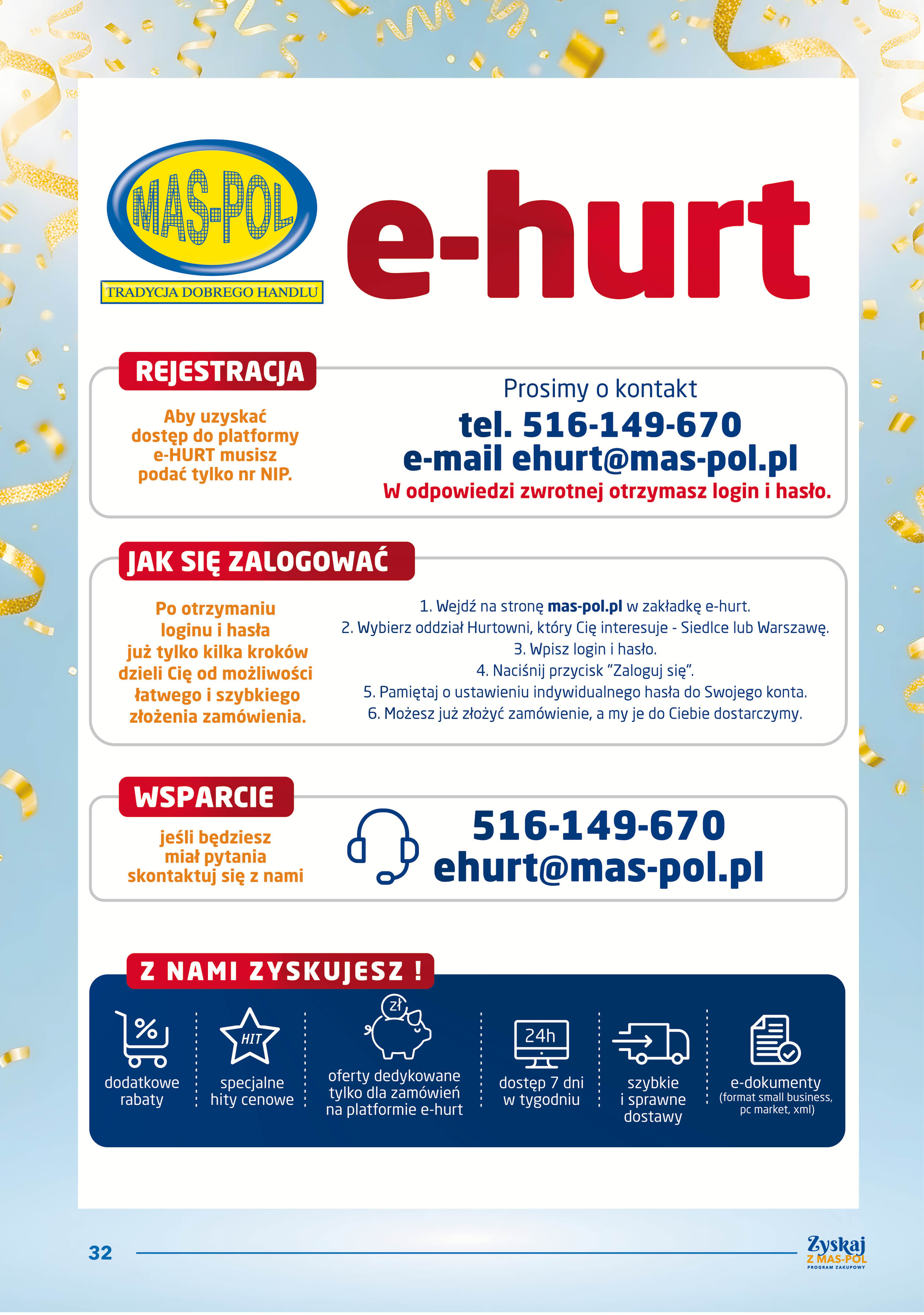 MAS-POL
TRADYCJA DOBREGO HANDLU

e-hurt

REJESTRACJA

Aby uzyskać dostęp do platformy e-HURT musisz podać tylko nr NIP.

Prosimy o kontakt
tel. 516-149-670
e-mail ehurt@mas-pol.pl
W odpowiedzi zwrotnej otrzymasz login i hasło.

JAK SIĘ ZALOGOWAĆ

Po otrzymaniu loginu i hasła już tylko kilka kroków dzieli Cię od możliwości łatwego i szybkiego złożenia zamówienia.

1. Wejdź na stronę mas-pol.pl w zakładkę e-hurt.
2. Wybierz oddział Hurtowni, który Cię interesuje - Siedlce lub Warszawę.
3. Wpisz login i hasło.
4. Naciśnij przycisk "Zaloguj się".
5. Pamiętaj o ustawieniu indywidualnego hasła do Swojego konta.
6. Możesz już złożyć zamówienie, a my je do Ciebie dostarczymy.

WSPARCIE

jeśli będziesz miał pytania skontaktuj się z nami

516-149-670
ehurt@mas-pol.pl

Z NAMI ZYSKUJESZ !

%
dodatkowe rabaty

HIT
specjalne hity cenowe

zł
oferty dedykowane tylko dla zamówień na platformie e-hurt

24h
dostęp 7 dni w tygodniu

szybkie i sprawne dostawy

e-dokumenty
(format small business, pc market, xml)

32

Zyskaj
Z MAS-POL
PROGRAM ZAKUPOWY